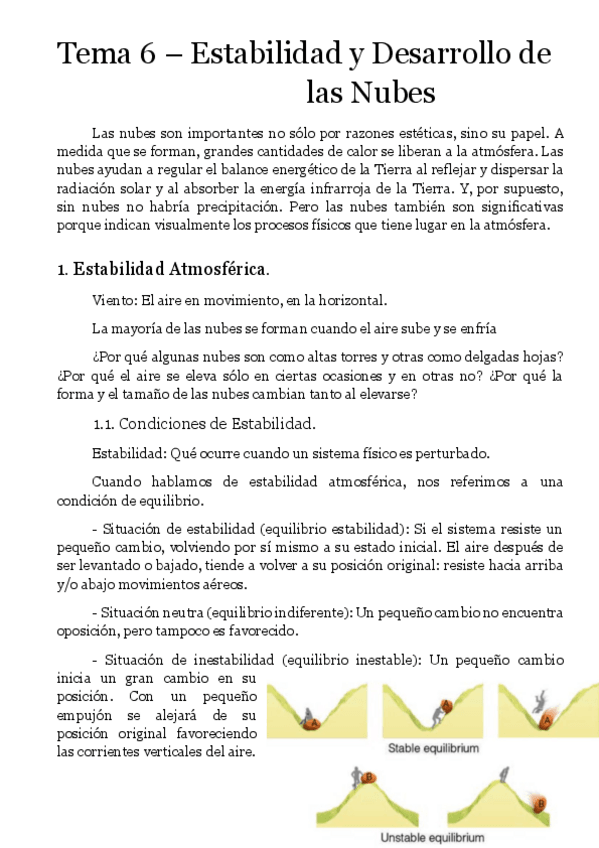 Tema 6 – Estabilidad y Desarrollo de las Nubes

Las nubes son importantes no sólo por razones estéticas, sino su papel. A medida que se forman, grandes cantidades de calor se liberan a la atmósfera. Las nubes ayudan a regular el balance energético de la Tierra al reflejar y dispersar la radiación solar y al absorber la energía infrarroja de la Tierra. Y, por supuesto, sin nubes no habría precipitación. Pero las nubes también son significativas porque indican visualmente los procesos físicos que tiene lugar en la atmósfera.

1. Estabilidad Atmosférica.

Viento: El aire en movimiento, en la horizontal.

La mayoría de las nubes se forman cuando el aire sube y se enfría

¿Por qué algunas nubes son como altas torres y otras como delgadas hojas? ¿Por qué el aire se eleva sólo en ciertas ocasiones y en otras no? ¿Por qué la forma y el tamaño de las nubes cambian tanto al elevarse?

1.1. Condiciones de Estabilidad.

Estabilidad: Qué ocurre cuando un sistema físico es perturbado.

Cuando hablamos de estabilidad atmosférica, nos referimos a una condición de equilibrio.

- Situación de estabilidad (equilibrio estabilidad): Si el sistema resiste un pequeño cambio, volviendo por sí mismo a su estado inicial. El aire después de ser levantado o bajado, tiende a volver a su posición original: resiste hacia arriba y/o abajo movimientos aéreos.

- Situación neutra (equilibrio indiferente): Un pequeño cambio no encuentra oposición, pero tampoco es favorecido.

- Situación de inestabilidad (equilibrio inestable): Un pequeño cambio inicia un gran cambio en su posición. Con un pequeño empujón se alejará de su posición original favoreciendo las corrientes verticales del aire.

A A A
Stable equilibrium

B B
Unstable equilibrium